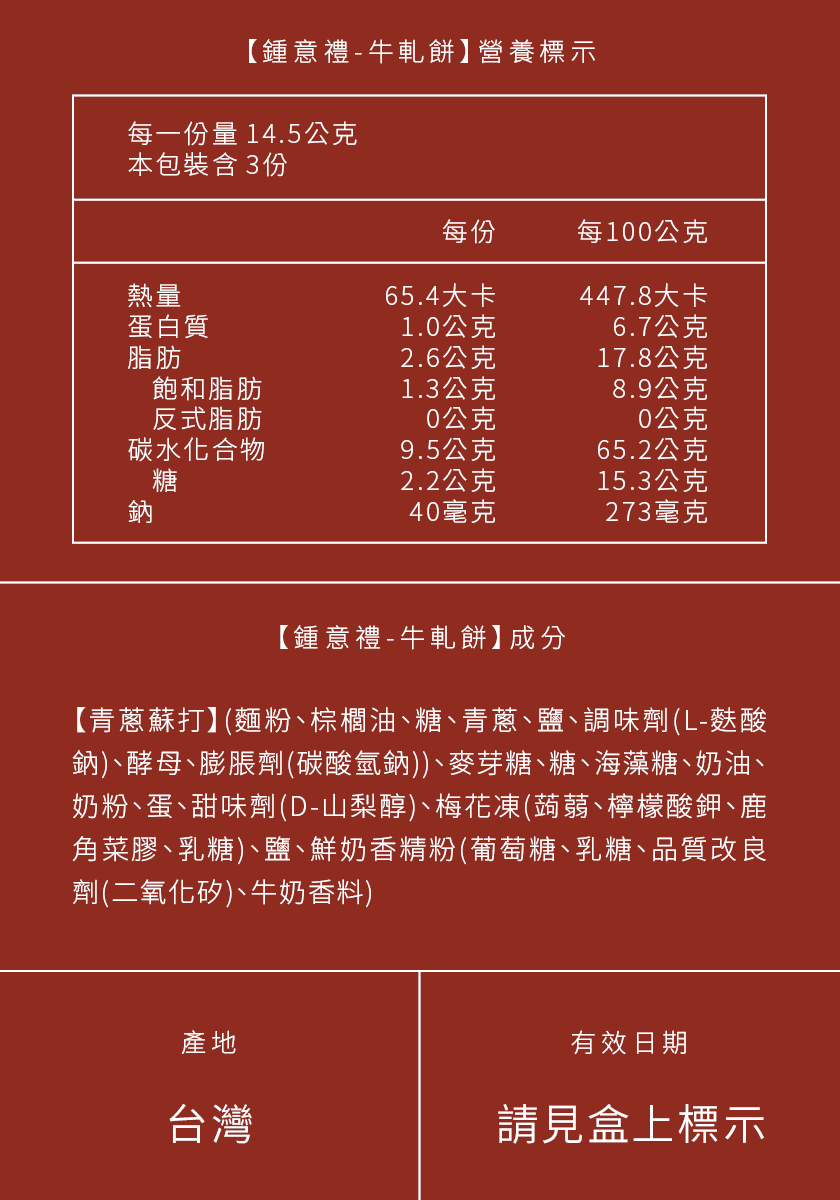 【鍾意禮-牛軋餅】營養標示

每一份量 14.5公克
本包裝含 3份

| | 每份 | 每100公克 |
|---|---|---|
| 熱量 | 65.4大卡 | 447.8大卡 |
| 蛋白質 | 1.0公克 | 6.7公克 |
| 脂肪 | 2.6公克 | 17.8公克 |
| 飽和脂肪 | 1.3公克 | 8.9公克 |
| 反式脂肪 | 0公克 | 0公克 |
| 碳水化合物 | 9.5公克 | 65.2公克 |
| 糖 | 2.2公克 | 15.3公克 |
| 鈉 | 40毫克 | 273毫克 |

【鍾意禮-牛軋餅】成分

【青蔥蘇打】(麵粉、棕櫚油、糖、青蔥、鹽、調味劑(L-麩酸鈉)、酵母、膨脹劑(碳酸氫鈉))、麥芽糖、糖、海藻糖、奶油、奶粉、蛋、甜味劑(D-山梨醇)、梅花凍(蒟蒻、檸檬酸鉀、鹿角菜膠、乳糖)、鹽、鮮奶香精粉(葡萄糖、乳糖、品質改良劑(二氧化矽)、牛奶香料)

產地

台灣

有效日期

請見盒上標示